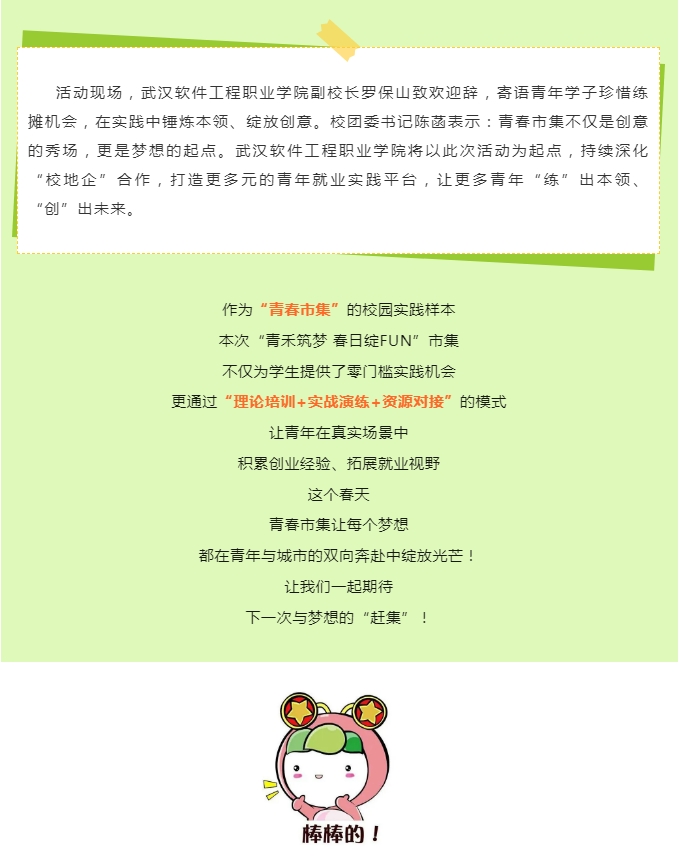 活动现场，武汉软件工程职业学院副校长罗保山致欢迎辞，寄语青年学子珍惜练摊机会，在实践中锤炼本领、绽放创意。校团委书记陈菡表示：青春市集不仅是创意的秀场，更是梦想的起点。武汉软件工程职业学院将以此次活动为起点，持续深化“校地企”合作，打造更多元的青年就业实践平台，让更多青年“练”出本领、“创”出未来。

作为“青春市集”的校园实践样本
本次“青禾筑梦 春日绽FUN”市集
不仅为学生提供了零门槛实践机会
更通过“理论培训+实战演练+资源对接”的模式
让青年在真实场景中
积累创业经验、拓展就业视野
这个春天
青春市集让每个梦想
都在青年与城市的双向奔赴中绽放光芒！
让我们一起期待
下一次与梦想的“赶集”！

棒棒的！